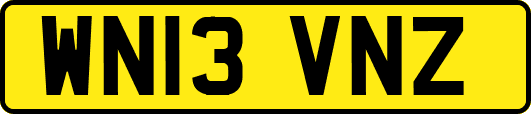 WN13 VNZ